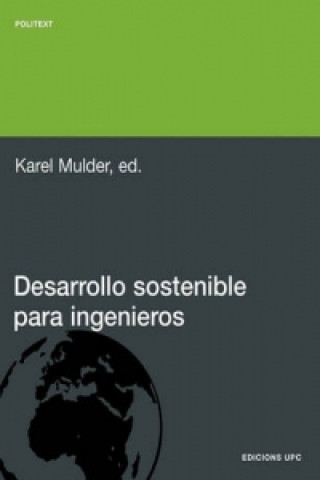 POLITEXT

Karel Mulder, ed.

Desarrollo sostenible para ingenieros

EDICIONS UPC